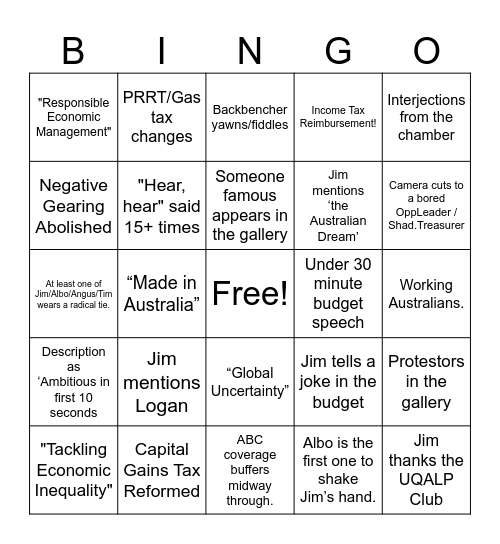 | B | I | N | G | O |
|---|---|---|---|---|
| "Responsible Economic Management" | PRRT/Gas tax changes | Backbencher yawns/fiddles | Income Tax Reimbursement! | Interjections from the chamber |
| Negative Gearing Abolished | "Hear, hear" said 15+ times | Someone famous appears in the gallery | Jim mentions ‘the Australian Dream’ | Camera cuts to a bored OppLeader / Shad.Treasurer |
| At least one of Jim/Albo/Angus/Tim wears a radical tie. | “Made in Australia” | Free! | Under 30 minute budget speech | Working Australians. |
| Description as ‘Ambitious in first 10 seconds | Jim mentions Logan | “Global Uncertainty” | Jim tells a joke in the budget | Protestors in the gallery |
| "Tackling Economic Inequality" | Capital Gains Tax Reformed | ABC coverage buffers midway through. | Albo is the first one to shake Jim’s hand. | Jim thanks the UQALP Club |